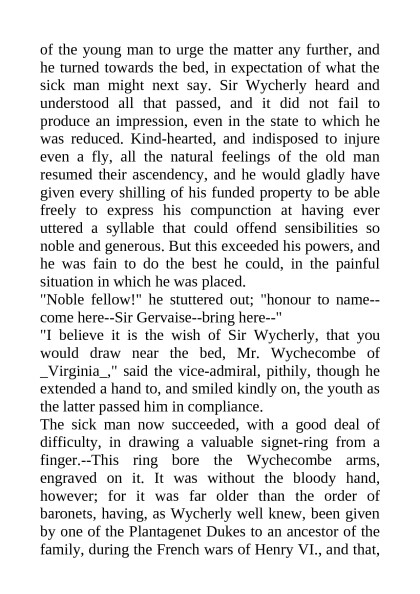 of the young man to urge the matter any further, and he turned towards the bed, in expectation of what the sick man might next say. Sir Wycherly heard and understood all that passed, and it did not fail to produce an impression, even in the state to which he was reduced. Kind-hearted, and indisposed to injure even a fly, all the natural feelings of the old man resumed their ascendency, and he would gladly have given every shilling of his funded property to be able freely to express his compunction at having ever uttered a syllable that could offend sensibilities so noble and generous. But this exceeded his powers, and he was fain to do the best he could, in the painful situation in which he was placed.
"Noble fellow!" he stuttered out; "honour to name--come here--Sir Gervaise--bring here--"
"I believe it is the wish of Sir Wycherly, that you would draw near the bed, Mr. Wychecombe of _Virginia_," said the vice-admiral, pithily, though he extended a hand to, and smiled kindly on, the youth as the latter passed him in compliance.
The sick man now succeeded, with a good deal of difficulty, in drawing a valuable signet-ring from a finger.--This ring bore the Wychecombe arms, engraved on it. It was without the bloody hand, however; for it was far older than the order of baronets, having, as Wycherly well knew, been given by one of the Plantagenet Dukes to an ancestor of the family, during the French wars of Henry VI., and that,